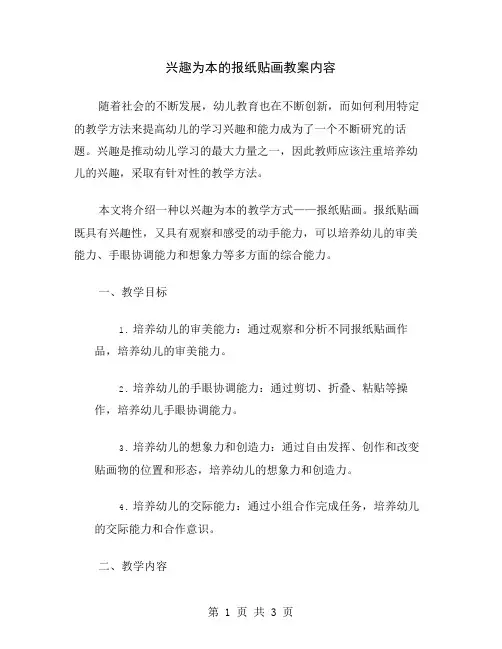 兴趣为本的报纸贴画教案内容

随着社会的不断发展，幼儿教育也在不断创新，而如何利用特定的教学方法来提高幼儿的学习兴趣和能力成为了一个不断研究的话题。兴趣是推动幼儿学习的最大力量之一，因此教师应该注重培养幼儿的兴趣，采取有针对性的教学方法。

本文将介绍一种以兴趣为本的教学方式——报纸贴画。报纸贴画既具有兴趣性，又具有观察和感受的动手能力，可以培养幼儿的审美能力、手眼协调能力和想象力等多方面的综合能力。

一、教学目标

1. 培养幼儿的审美能力：通过观察和分析不同报纸贴画作品，培养幼儿的审美能力。

2. 培养幼儿的手眼协调能力：通过剪切、折叠、粘贴等操作，培养幼儿手眼协调能力。

3. 培养幼儿的想象力和创造力：通过自由发挥、创作和改变贴画物的位置和形态，培养幼儿的想象力和创造力。

4. 培养幼儿的交际能力：通过小组合作完成任务，培养幼儿的交际能力和合作意识。

二、教学内容

第 1 页 共 3 页